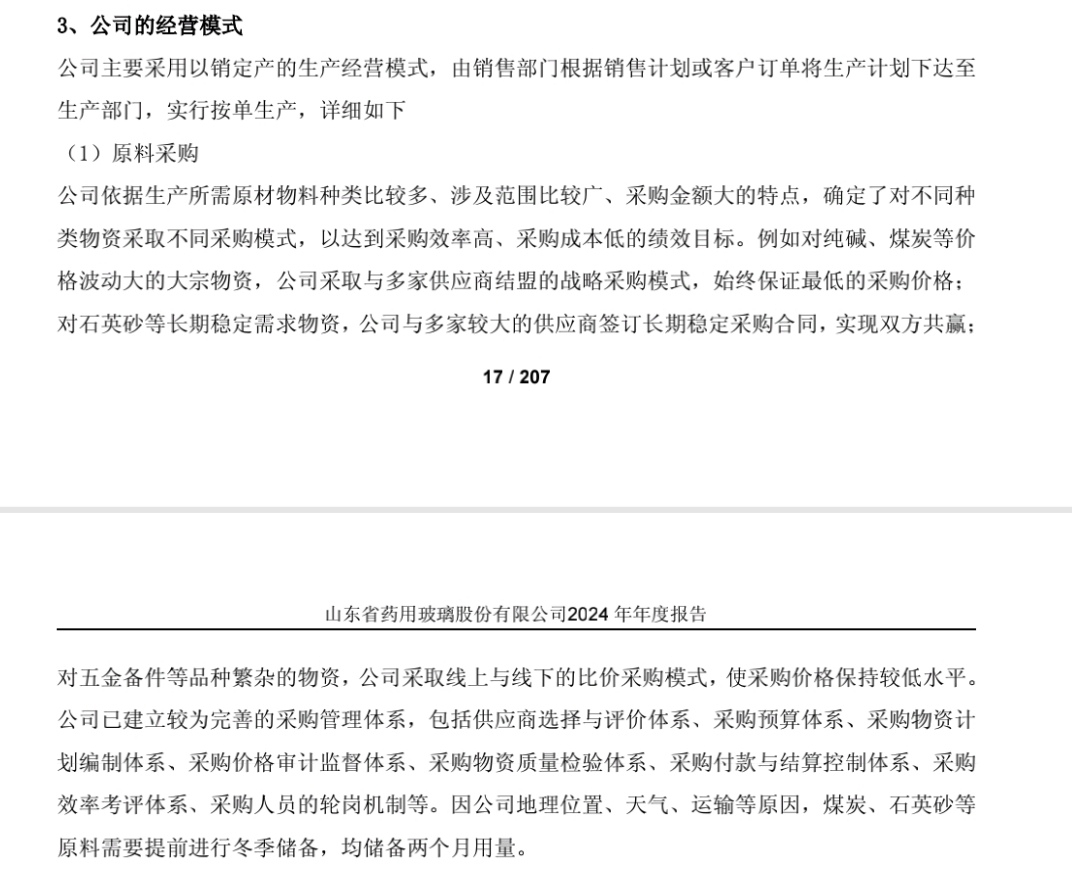 3、公司的经营模式

公司主要采用以销定产的生产经营模式，由销售部门根据销售计划或客户订单将生产计划下达至生产部门，实行按单生产，详细如下

（1）原料采购

公司依据生产所需原材物料种类比较多、涉及范围比较广、采购金额大的特点，确定了对不同种类物资采取不同采购模式，以达到采购效率高、采购成本低的绩效目标。例如对纯碱、煤炭等价格波动大的大宗物资，公司采取与多家供应商结盟的战略采购模式，始终保证最低的采购价格；对石英砂等长期稳定需求物资，公司与多家较大的供应商签订长期稳定采购合同，实现双方共赢；

17 / 207

山东省药用玻璃股份有限公司2024 年年度报告

对五金备件等品种繁杂的物资，公司采取线上与线下的比价采购模式，使采购价格保持较低水平。公司已建立较为完善的采购管理体系，包括供应商选择与评价体系、采购预算体系、采购物资计划编制体系、采购价格审计监督体系、采购物资质量检验体系、采购付款与结算控制体系、采购效率考评体系、采购人员的轮岗机制等。因公司地理位置、天气、运输等原因，煤炭、石英砂等原料需要提前进行冬季储备，均储备两个月用量。